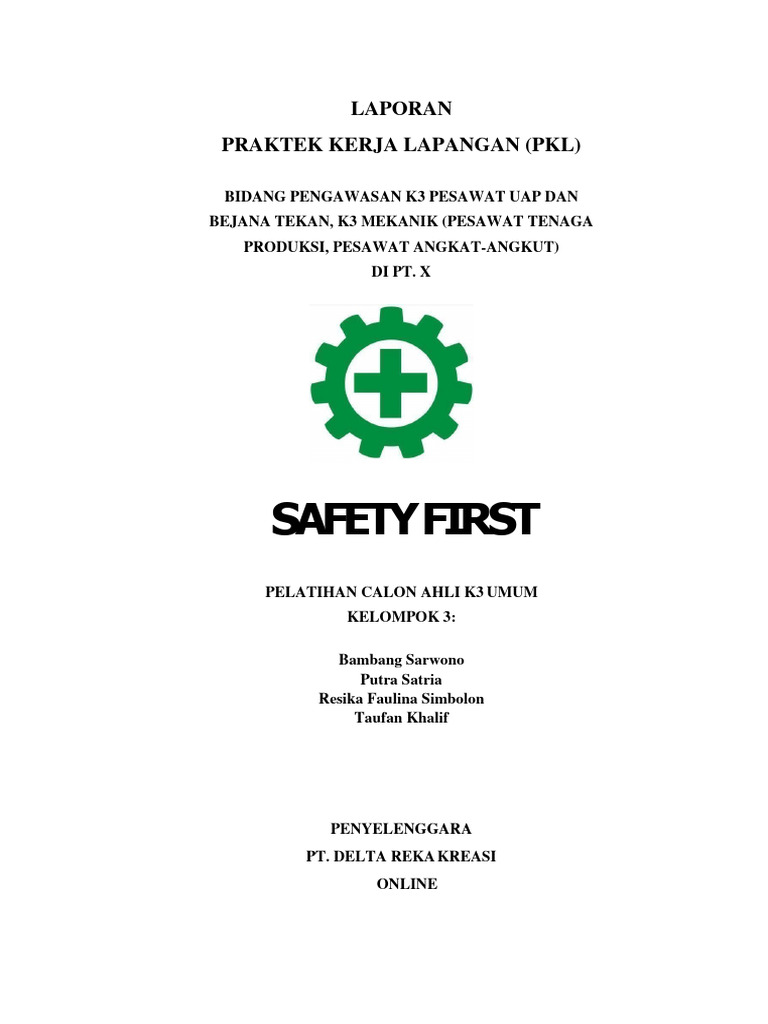 LAPORAN
PRAKTEK KERJA LAPANGAN (PKL)

BIDANG PENGAWASAN K3 PESAWAT UAP DAN BEJANA TEKAN, K3 MEKANIK (PESAWAT TENAGA PRODUKSI, PESAWAT ANGKAT-ANGKUT)
DI PT. X

SAFETY FIRST

PELATIHAN CALON AHLI K3 UMUM
KELOMPOK 3:

Bambang Sarwono
Putra Satria
Resika Faulina Simbolon
Taufan Khalif

PENYELENGGARA
PT. DELTA REKA KREASI
ONLINE